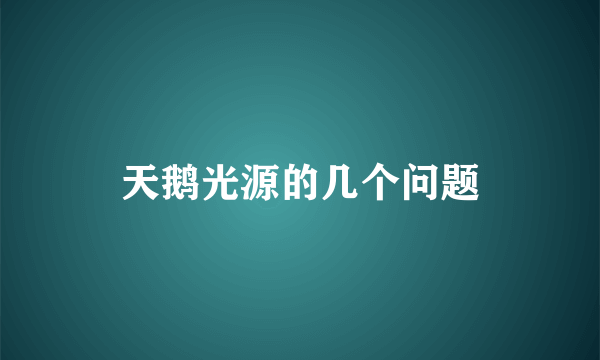 天鹅光源的几个问题